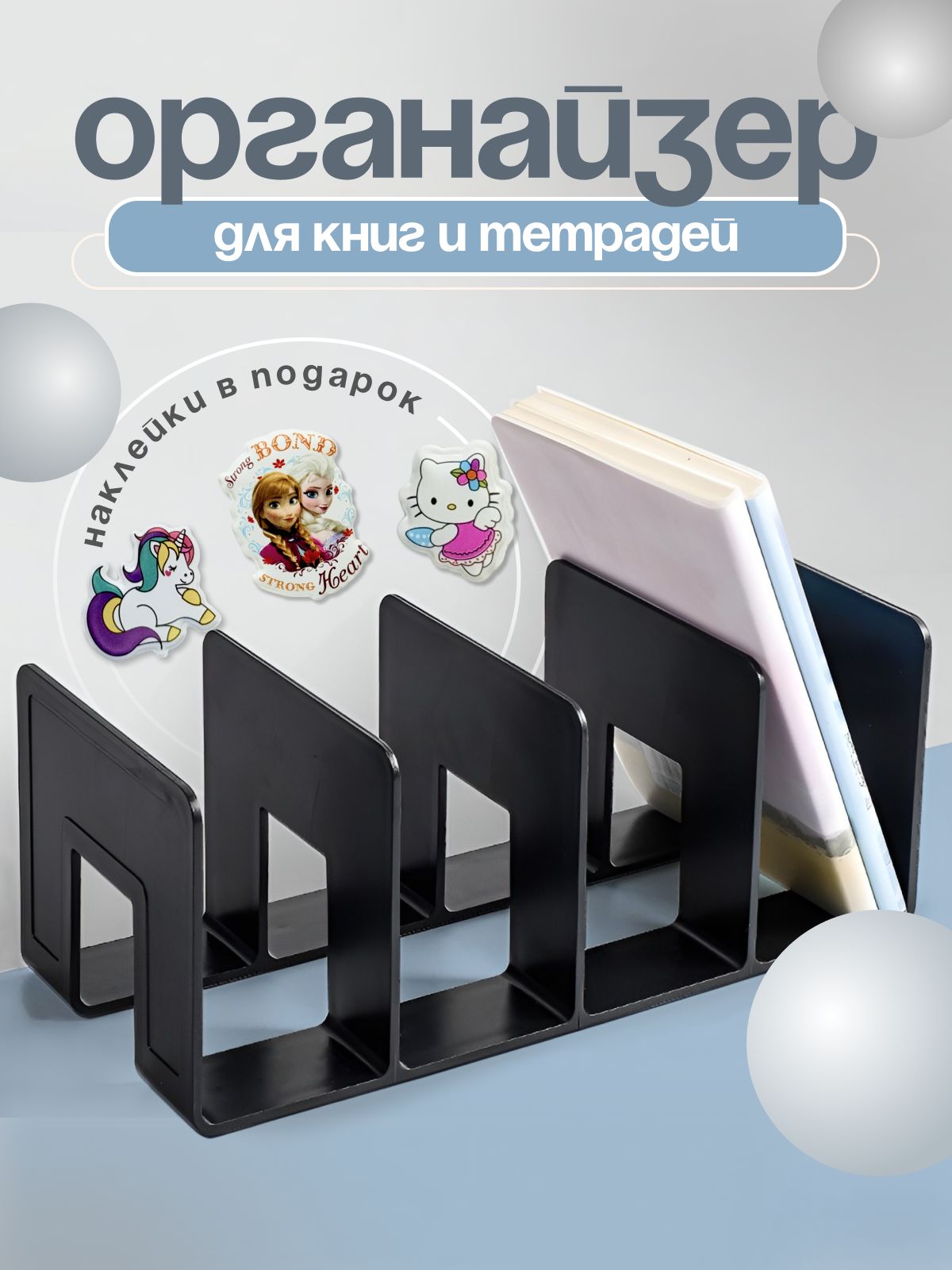 органайзер

для книг и тетрадей

наклейки в подарок

Strong BOND

STRONG Heart